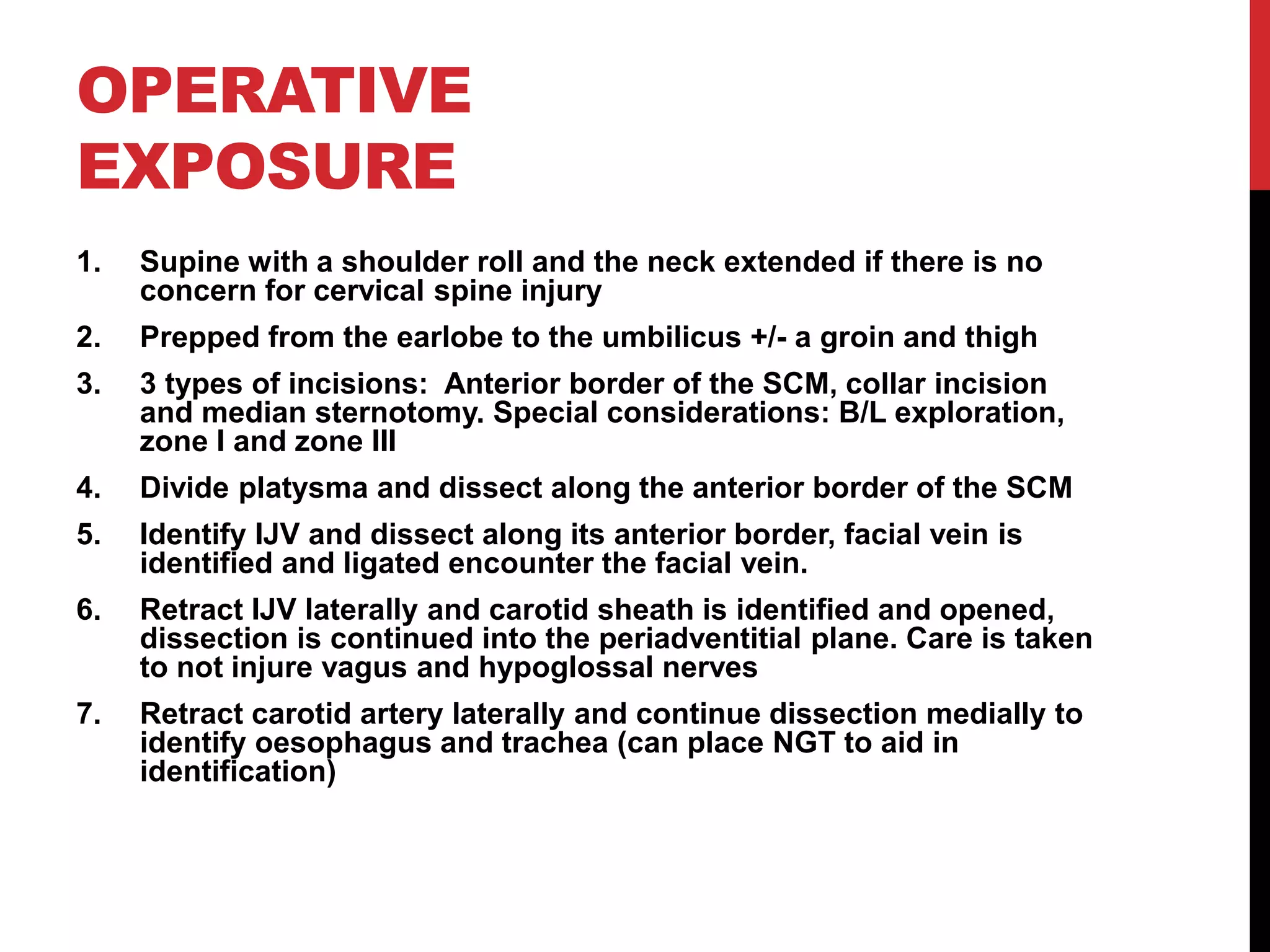 OPERATIVE EXPOSURE

1. Supine with a shoulder roll and the neck extended if there is no concern for cervical spine injury

2. Prepped from the earlobe to the umbilicus +/- a groin and thigh

3. 3 types of incisions:  Anterior border of the SCM, collar incision and median sternotomy. Special considerations: B/L exploration, zone I and zone III

4. Divide platysma and dissect along the anterior border of the SCM

5. Identify IJV and dissect along its anterior border, facial vein is identified and ligated encounter the facial vein.

6. Retract IJV laterally and carotid sheath is identified and opened, dissection is continued into the periadventitial plane. Care is taken to not injure vagus and hypoglossal nerves

7. Retract carotid artery laterally and continue dissection medially to identify oesophagus and trachea (can place NGT to aid in identification)